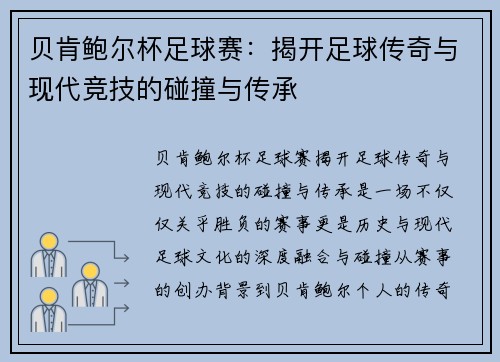 贝肯鲍尔杯足球赛：揭开足球传奇与现代竞技的碰撞与传承

贝肯鲍尔杯足球赛揭开足球传奇与现代竞技的碰撞与传承是一场不仅仅关乎胜负的赛事更是历史与现代足球文化的深度融合与碰撞从赛事的创办背景到贝肯鲍尔个人的传奇